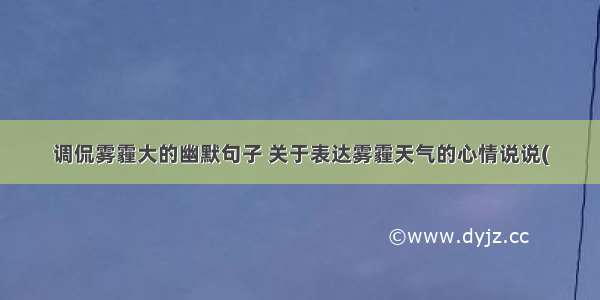 调侃雾霾大的幽默句子 关于表达雾霾天气的心情说说(

©www.dyjz.cc